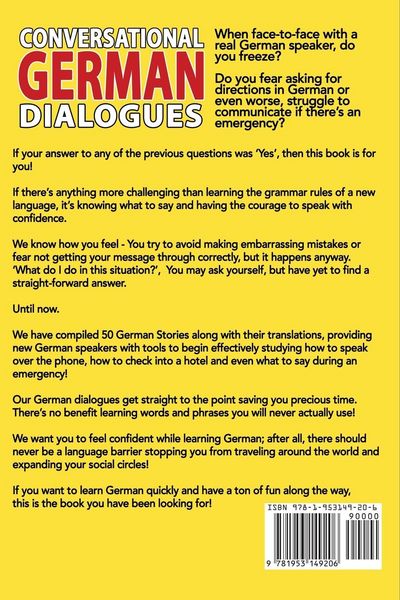 CONVERSATIONAL GERMAN DIALOGUES

When face-to-face with a real German speaker, do you freeze?

Do you fear asking for directions in German or even worse, struggle to communicate if there's an emergency?

If your answer to any of the previous questions was 'Yes', then this book is for you!

If there's anything more challenging than learning the grammar rules of a new language, it's knowing what to say and having the courage to speak with confidence.

We know how you feel - You try to avoid making embarrassing mistakes or fear not getting your message through correctly, but it happens anyway. 'What do I do in this situation?', You may ask yourself, but have yet to find a straight-forward answer.

Until now.

We have compiled 50 German Stories along with their translations, providing new German speakers with tools to begin effectively studying how to speak over the phone, how to check into a hotel and even what to say during an emergency!

Our German dialogues get straight to the point saving you precious time. There's no benefit learning words and phrases you will never actually use!

We want you to feel confident while learning German; after all, there should never be a language barrier stopping you from traveling around the world and expanding your social circles!

If you want to learn German quickly and have a ton of fun along the way, this is the book you have been looking for!

ISBN 978-1-953149-20-6
90000
9 781953 149206